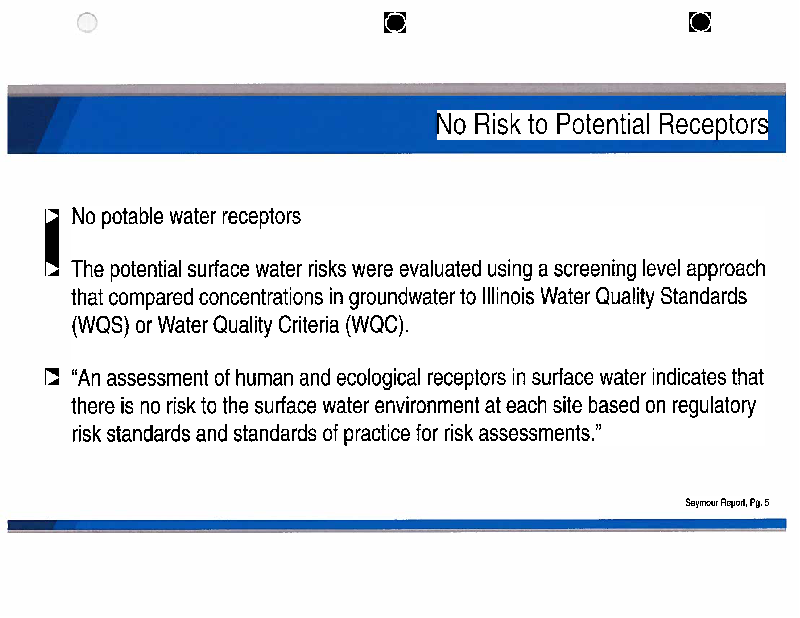 No Risk to Potential Receptors

No potable water receptors

The potential surface water risks were evaluated using a screening level approach that compared concentrations in groundwater to Illinois Water Quality Standards (WQS) or Water Quality Criteria (WQC).

"An assessment of human and ecological receptors in surface water indicates that there is no risk to the surface water environment at each site based on regulatory risk standards and standards of practice for risk assessments."

Seymour Report, Pg. 5